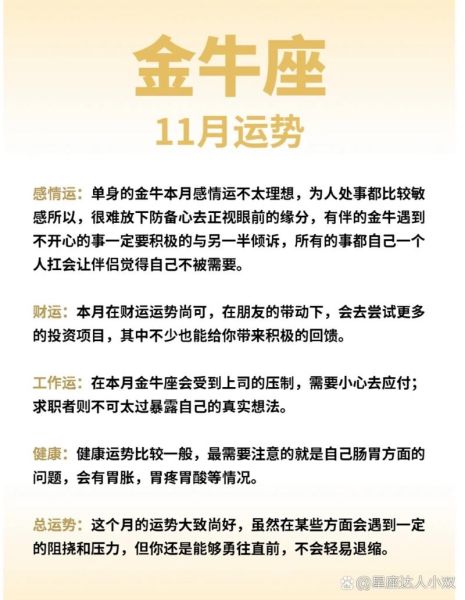 金牛座

11月运势

感情运：单身的金牛本月感情运不太理想，为人处事都比较敏感所以，很难放下防备心去正视眼前的缘分，有伴的金牛遇到不开心的事一定要积极的与另一半倾诉，所有的事都自己一个人扛会让伴侣觉得自己不被需要。

财运：本月在财运运势尚可，在朋友的带动下，会去尝试更多的投资项目，其中不少也能给你带来积极的回馈。

工作运：在本月金牛座会受到上司的压制，需要小心去应付；求职者则不可太过暴露自己的真实想法。

健康：健康运势比较一般，最需要注意的就是自己肠胃方面的问题，会有胃胀，胃疼胃酸等情况。

总运势：这个月的运势大致尚好，虽然在某些方面会遇到一定的阻挠和压力，但你还是能够勇往直前，不会轻易退缩。

@星座达人小双